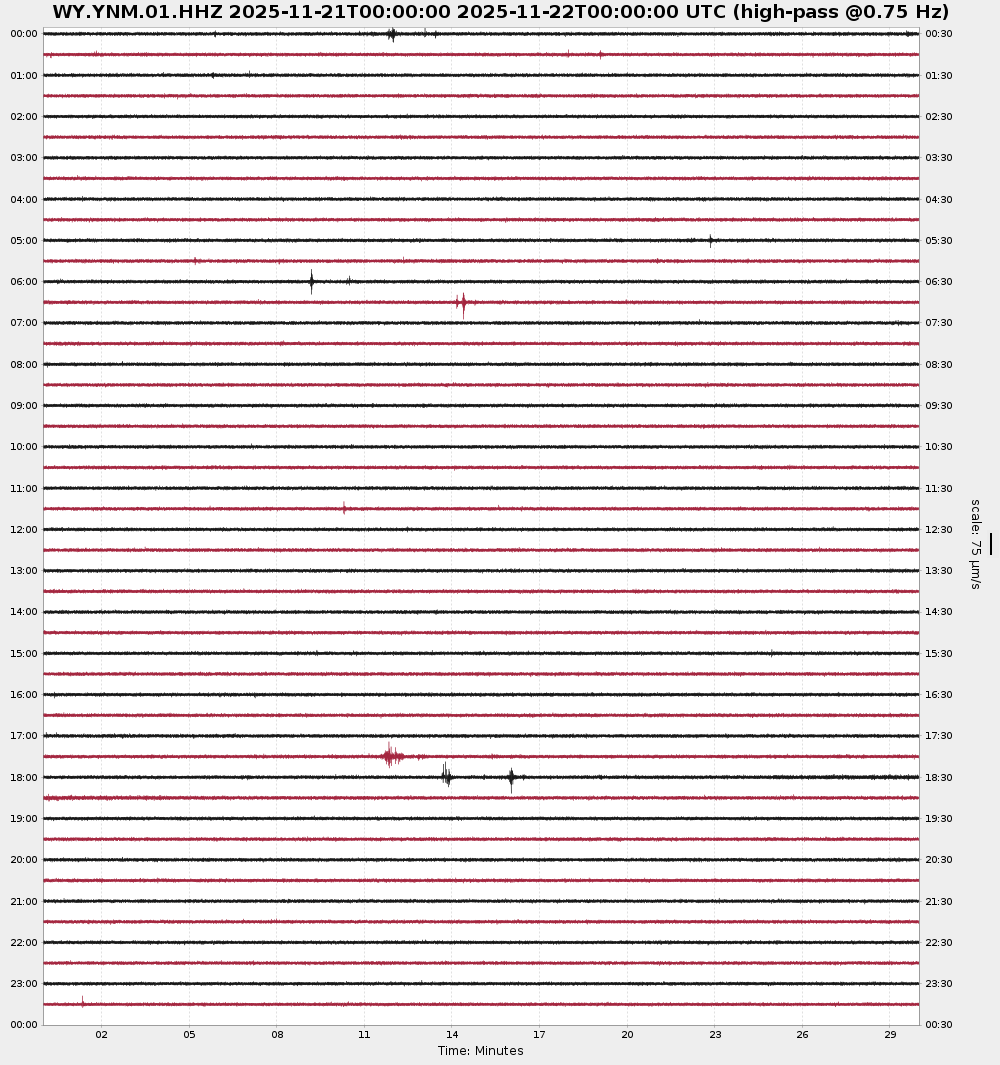 WY.YNM.01.HHZ 2025-11-21T00:00:00 2025-11-22T00:00:00 UTC (high-pass @0.75 Hz)

00:00
01:00
02:00
03:00
04:00
05:00
06:00
07:00
08:00
09:00
10:00
11:00
12:00
13:00
14:00
15:00
16:00
17:00
18:00
19:00
20:00
21:00
22:00
23:00
00:00

00:30
01:30
02:30
03:30
04:30
05:30
06:30
07:30
08:30
09:30
10:30
11:30
12:30
13:30
14:30
15:30
16:30
17:30
18:30
19:30
20:30
21:30
22:30
23:30
00:30

scale: 75 μm/s

02 05 08 11 14 17 20 23 26 29
Time: Minutes